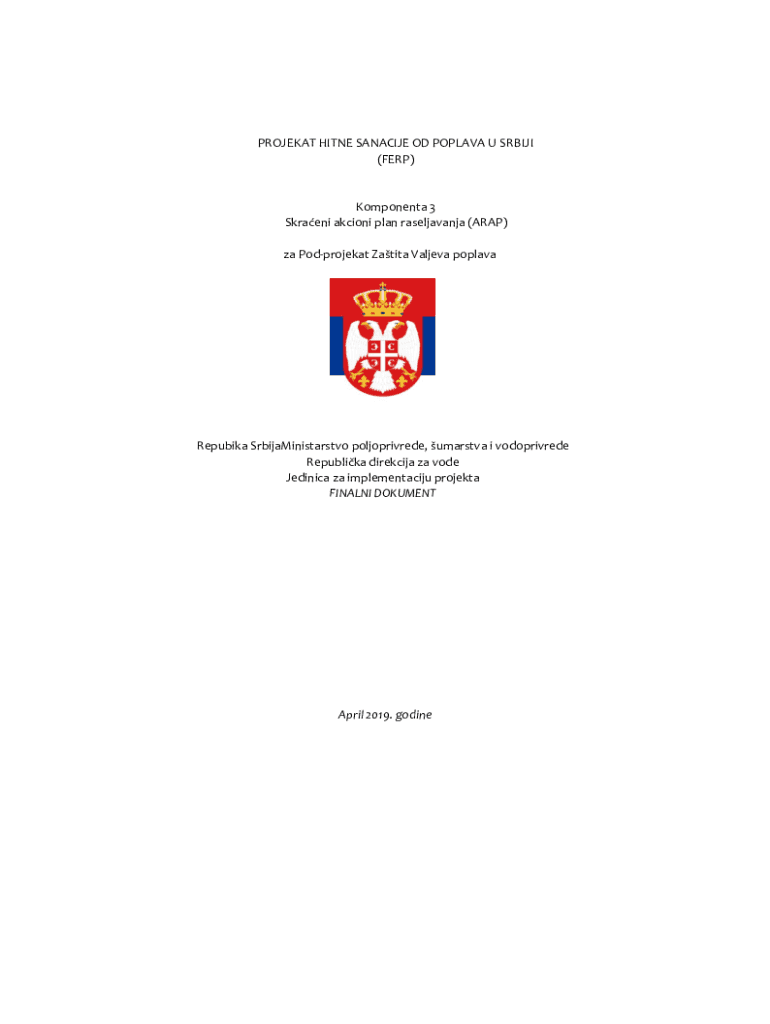 PROJEKAT HITNE SANACIJE OD POPLAVA U SRBIJI
(FERP)

Komponenta 3
Skraćeni akcioni plan raseljavanja (ARAP)

za Pod-projekat Zaštita Valjeva poplava

Repubika SrbijaMinistarstvo poljoprivrede, šumarstva i vodoprivrede
Republička direkcija za vode
Jedinica za implementaciju projekta
FINALNI DOKUMENT

April 2019. godine